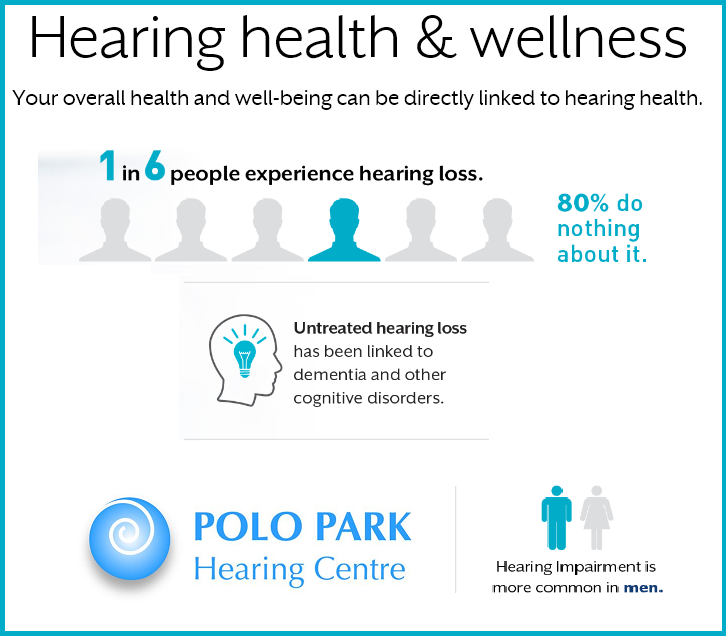 Hearing health & wellness

Your overall health and well-being can be directly linked to hearing health.

1 in 6 people experience hearing loss.

80% do nothing about it.

Untreated hearing loss has been linked to dementia and other cognitive disorders.

POLO PARK
Hearing Centre

Hearing Impairment is more common in men.